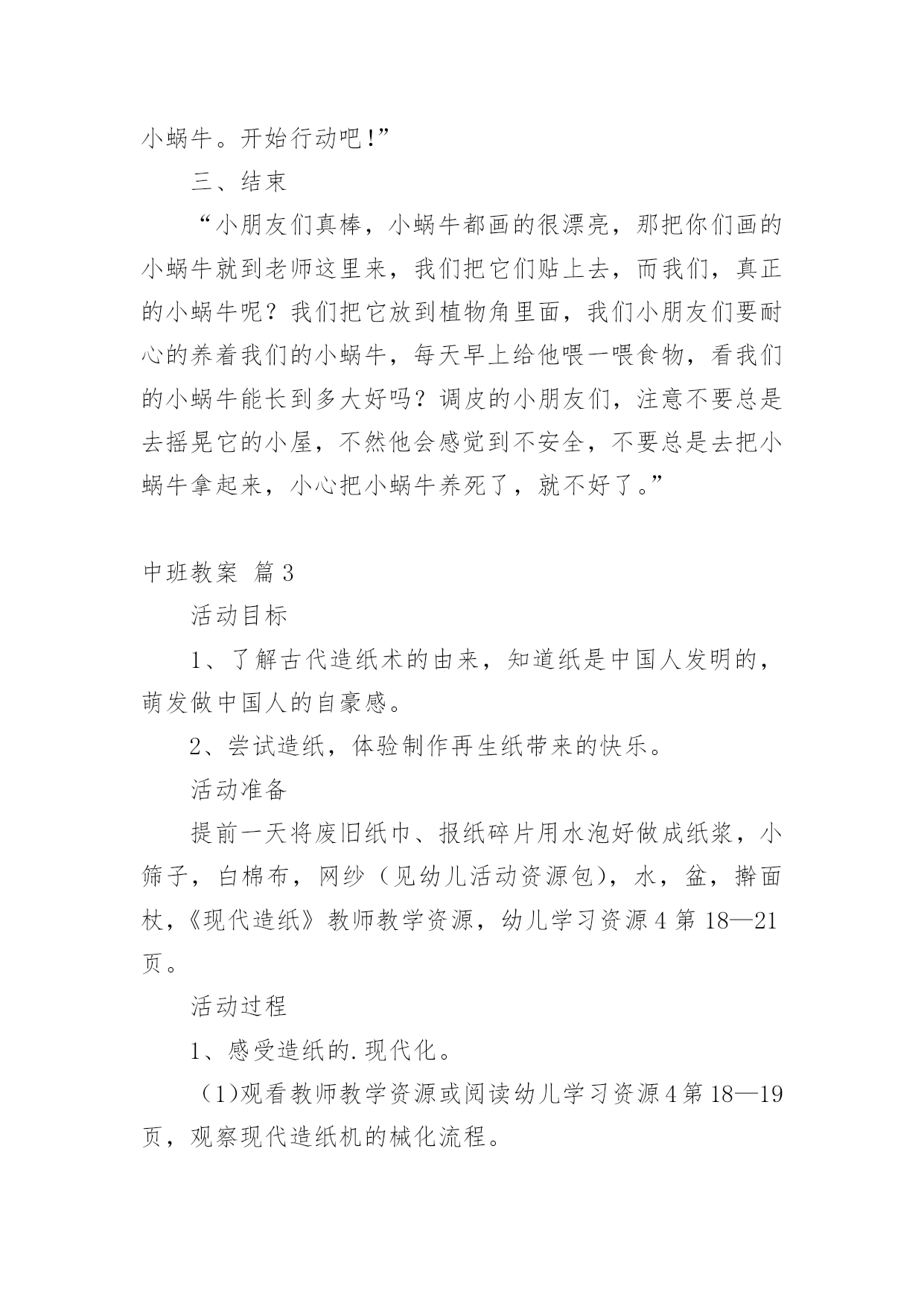 小蜗牛。开始行动吧!”

三、结束

“小朋友们真棒，小蜗牛都画的很漂亮，那把你们画的小蜗牛就到老师这里来，我们把它们贴上去，而我们，真正的小蜗牛呢？我们把它放到植物角里面，我们小朋友们要耐心的养着我们的小蜗牛，每天早上给他喂一喂食物，看我们的小蜗牛能长到多大好吗？调皮的小朋友们，注意不要总是去摇晃它的小屋，不然他会感觉到不安全，不要总是去把小蜗牛拿起来，小心把小蜗牛养死了，就不好了。”

中班教案 篇3

活动目标

1、了解古代造纸术的由来，知道纸是中国人发明的，萌发做中国人的自豪感。

2、尝试造纸，体验制作再生纸带来的快乐。

活动准备

提前一天将废旧纸巾、报纸碎片用水泡好做成纸浆，小筛子，白棉布，网纱（见幼儿活动资源包），水，盆，擀面杖，《现代造纸》教师教学资源，幼儿学习资源4第18—21页。

活动过程

1、感受造纸的.现代化。

（1)观看教师教学资源或阅读幼儿学习资源4第18—19页，观察现代造纸机的械化流程。